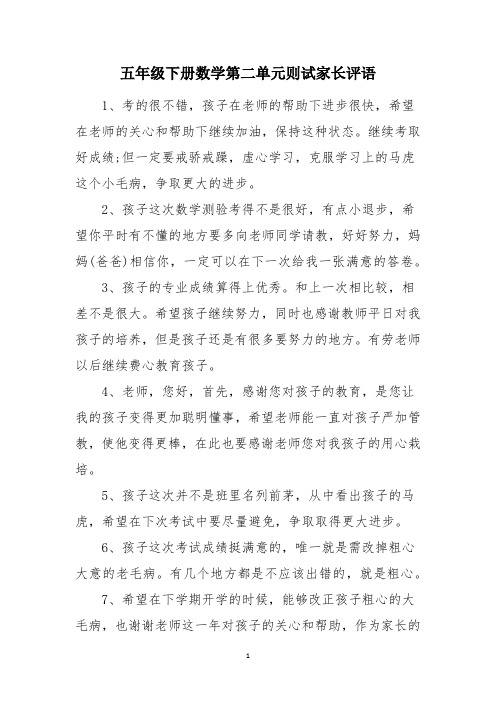 五年级下册数学第二单元则试家长评语

1、考的很不错，孩子在老师的帮助下进步很快，希望在老师的关心和帮助下继续加油，保持这种状态。继续考取好成绩;但一定要戒骄戒躁，虚心学习，克服学习上的马虎这个小毛病，争取更大的进步。

2、孩子这次数学测验考得不是很好，有点小退步，希望你平时有不懂的地方要多向老师同学请教，好好努力，妈妈(爸爸)相信你，一定可以在下一次给我一张满意的答卷。

3、孩子的专业成绩算得上优秀。和上一次相比较，相差不是很大。希望孩子继续努力，同时也感谢教师平日对我孩子的培养，但是孩子还是有很多要努力的地方。有劳老师以后继续费心教育孩子。

4、老师，您好，首先，感谢您对孩子的教育，是您让我的孩子变得更加聪明懂事，希望老师能一直对孩子严加管教，使他变得更棒，在此也要感谢老师您对我孩子的用心栽培。

5、孩子这次并不是班里名列前茅，从中看出孩子的马虎，希望在下次考试中要尽量避免，争取取得更大进步。

6、孩子这次考试成绩挺满意的，唯一就是需改掉粗心大意的老毛病。有几个地方都是不应该出错的，就是粗心。

7、希望在下学期开学的时候，能够改正孩子粗心的大毛病，也谢谢老师这一年对孩子的关心和帮助，作为家长的

1